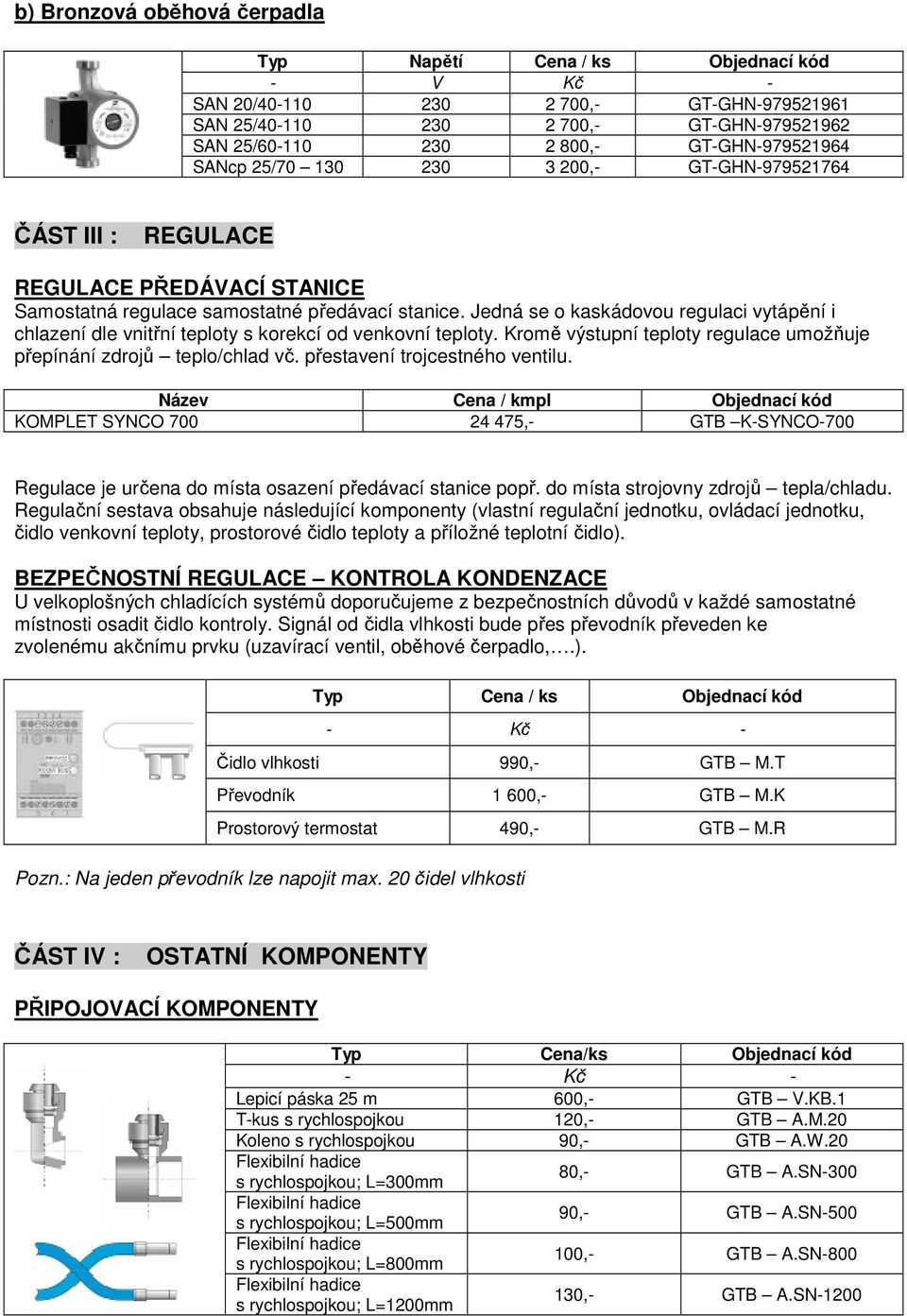 b) Bronzová oběhová čerpadla

| Typ | Napětí | Cena / ks | Objednací kód |
|---|---|---|---|
| - | V | Kč | - |
| SAN 20/40-110 | 230 | 2 700,- | GT-GHN-979521961 |
| SAN 25/40-110 | 230 | 2 700,- | GT-GHN-979521962 |
| SAN 25/60-110 | 230 | 2 800,- | GT-GHN-979521964 |
| SANcp 25/70 – 130 | 230 | 3 200,- | GT-GHN-979521764 |

ČÁST III : REGULACE

REGULACE PŘEDÁVACÍ STANICE
Samostatná regulace samostatné předávací stanice. Jedná se o kaskádovou regulaci vytápění i chlazení dle vnitřní teploty s korekcí od venkovní teploty. Kromě výstupní teploty regulace umožňuje přepínání zdrojů – teplo/chlad vč. přestavení trojcestného ventilu.

| Název | Cena / kmpl | Objednací kód |
|---|---|---|
| KOMPLET SYNCO 700 | 24 475,- | GTB –K-SYNCO-700 |

Regulace je určena do místa osazení předávací stanice popř. do místa strojovny zdrojů – tepla/chladu. Regulační sestava obsahuje následující komponenty (vlastní regulační jednotku, ovládací jednotku, čidlo venkovní teploty, prostorové čidlo teploty a příložné teplotní čidlo).

BEZPEČNOSTNÍ REGULACE – KONTROLA KONDENZACE
U velkoplošných chladících systémů doporučujeme z bezpečnostních důvodů v každé samostatné místnosti osadit čidlo kontroly. Signál od čidla vlhkosti bude přes převodník převeden ke zvolenému akčnímu prvku (uzavírací ventil, oběhové čerpadlo,….).

| Typ | Cena / ks | Objednací kód |
|---|---|---|
| - | Kč | - |
| Čidlo vlhkosti | 990,- | GTB – M.T |
| Převodník | 1 600,- | GTB – M.K |
| Prostorový termostat | 490,- | GTB – M.R |

Pozn.: Na jeden převodník lze napojit max. 20 čidel vlhkosti

ČÁST IV : OSTATNÍ KOMPONENTY

PŘIPOJOVACÍ KOMPONENTY

| Typ | Cena/ks | Objednací kód |
|---|---|---|
| - | Kč | - |
| Lepicí páska 25 m | 600,- | GTB – V.KB.1 |
| T-kus s rychlospojkou | 120,- | GTB – A.M.20 |
| Koleno s rychlospojkou | 90,- | GTB – A.W.20 |
| Flexibilní hadice s rychlospojkou; L=300mm | 80,- | GTB – A.SN-300 |
| Flexibilní hadice s rychlospojkou; L=500mm | 90,- | GTB – A.SN-500 |
| Flexibilní hadice s rychlospojkou; L=800mm | 100,- | GTB – A.SN-800 |
| Flexibilní hadice s rychlospojkou; L=1200mm | 130,- | GTB – A.SN-1200 |